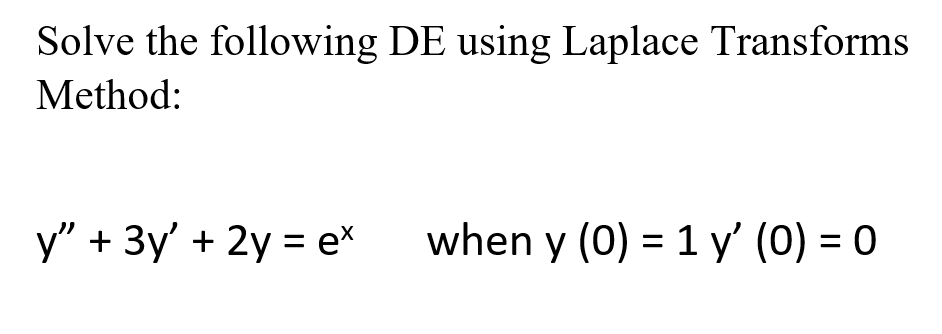 Solve the following DE using Laplace Transforms Method:

$y'' + 3y' + 2y = e^x$ when $y(0) = 1$ $y'(0) = 0$